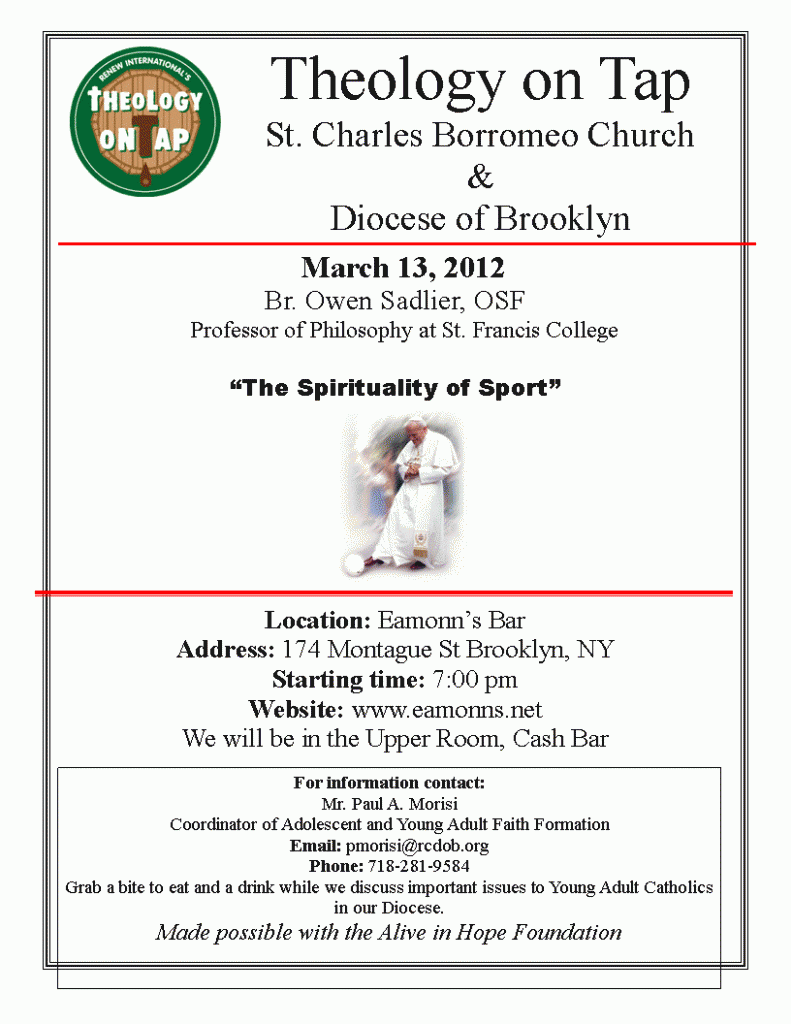 RENEW INTERNATIONAL'S
THEOLOGY
ON TAP

Theology on Tap
St. Charles Borromeo Church
&
Diocese of Brooklyn

March 13, 2012
Br. Owen Sadlier, OSF
Professor of Philosophy at St. Francis College

"The Spirituality of Sport"

Location: Eamonn's Bar
Address: 174 Montague St Brooklyn, NY
Starting time: 7:00 pm
Website: www.eamonns.net
We will be in the Upper Room, Cash Bar

For information contact:
Mr. Paul A. Morisi
Coordinator of Adolescent and Young Adult Faith Formation
Email: pmorisi@rcdob.org
Phone: 718-281-9584

Grab a bite to eat and a drink while we discuss important issues to Young Adult Catholics in our Diocese.

Made possible with the Alive in Hope Foundation